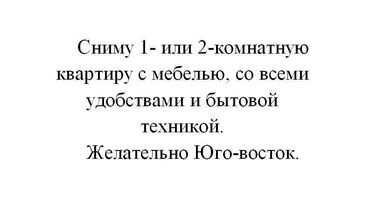 Сниму 1- или 2-комнатную квартиру с мебелью, со всеми удобствами и бытовой техникой.

Желательно Юго-восток.